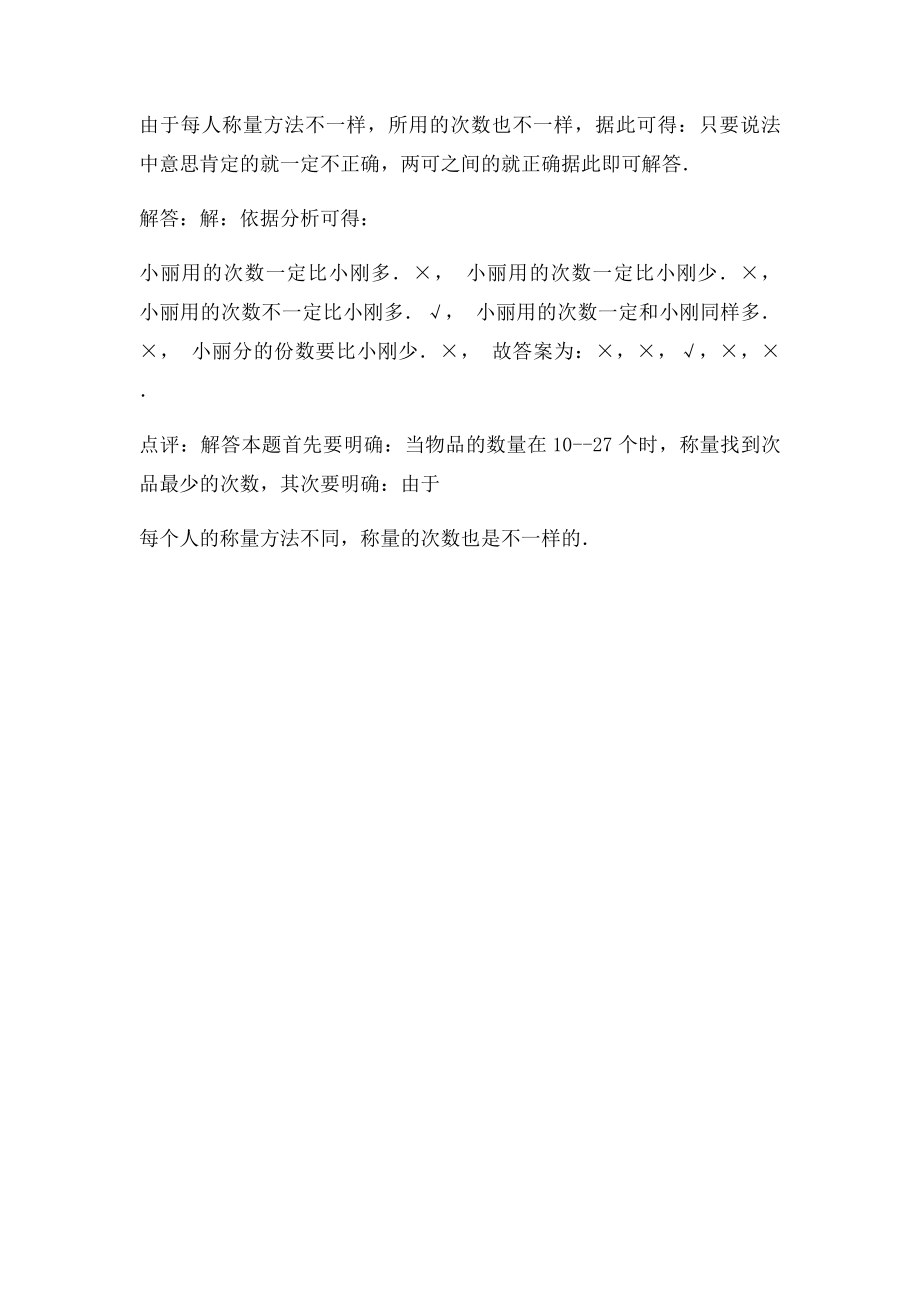 由于每人称量方法不一样，所用的次数也不一样，据此可得：只要说法中意思肯定的就一定不正确，两可之间的就正确据此即可解答．

解答：解：依据分析可得：

小丽用的次数一定比小刚多．×， 小丽用的次数一定比小刚少．×，小丽用的次数不一定比小刚多．√， 小丽用的次数一定和小刚同样多．×， 小丽分的份数要比小刚少．×， 故答案为：×，×，√，×，×．

点评：解答本题首先要明确：当物品的数量在10--27个时，称量找到次品最少的次数，其次要明确：由于

每个人的称量方法不同，称量的次数也是不一样的．